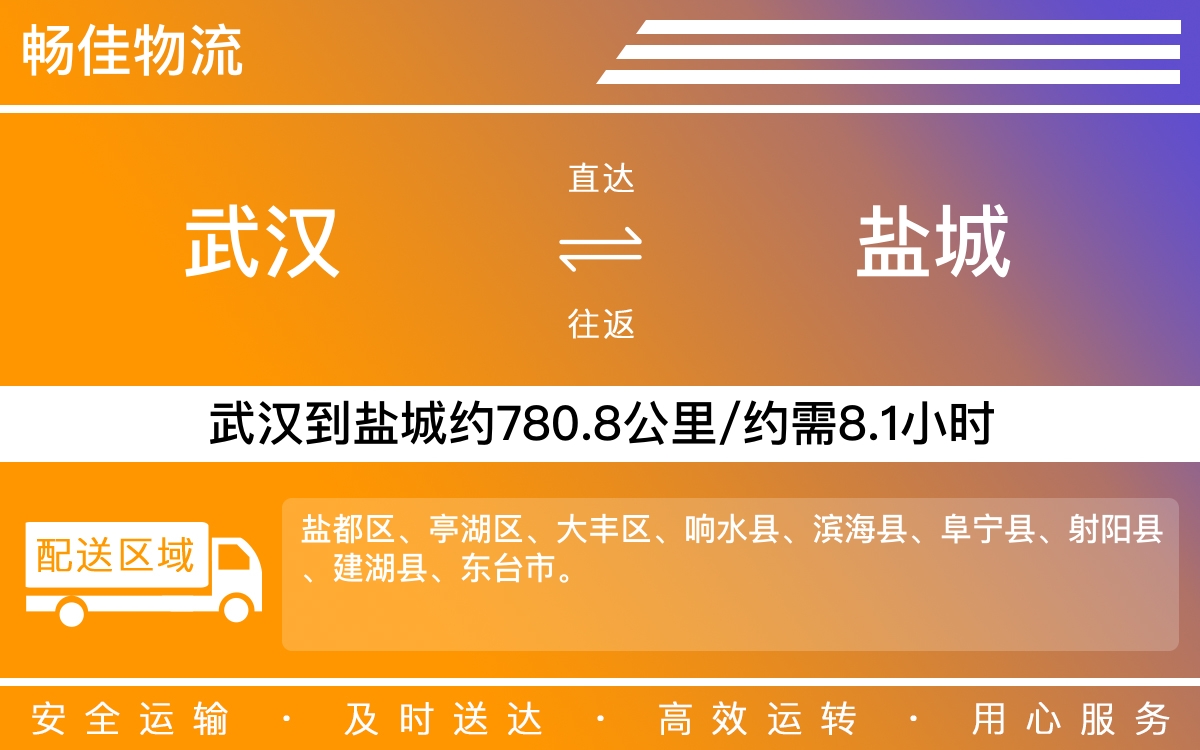 畅佳物流

武汉

直达

往返

盐城

武汉到盐城约780.8公里/约需8.1小时

配送区域

盐都区、亭湖区、大丰区、响水县、滨海县、阜宁县、射阳县、建湖县、东台市。

安全运输 · 及时送达 · 高效运转 · 用心服务